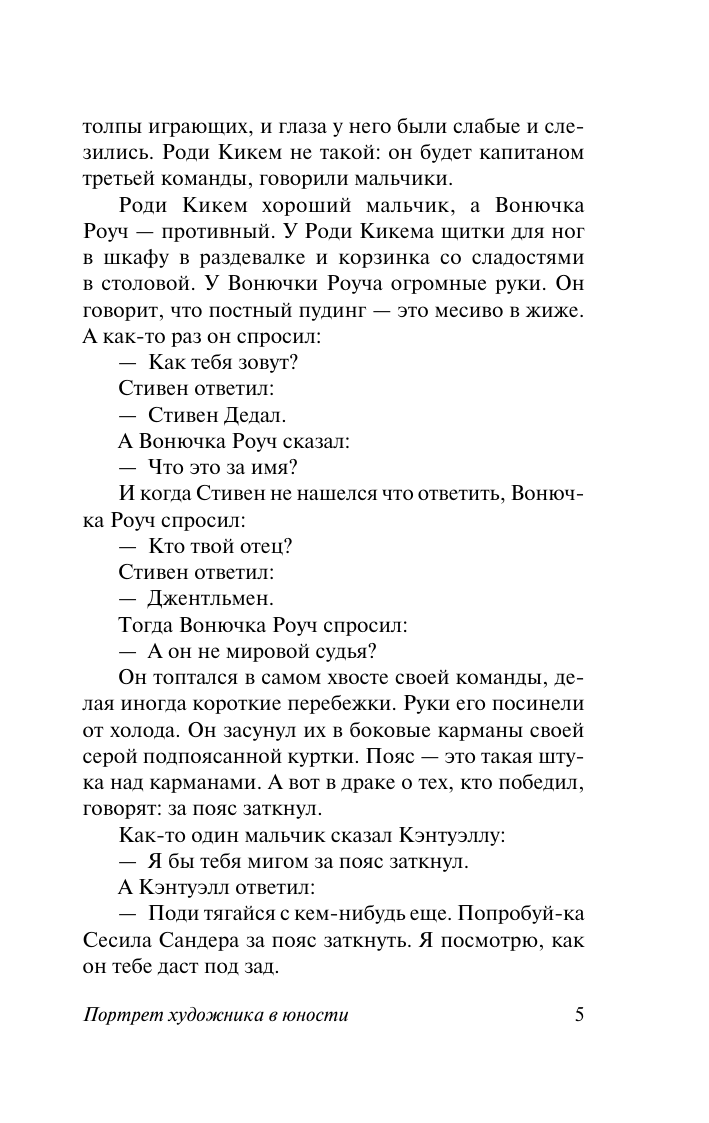 толпы играющих, и глаза у него были слабые и слезились. Роди Кикем не такой: он будет капитаном третьей команды, говорили мальчики.

Роди Кикем хороший мальчик, а Вонючка Роуч — противный. У Роди Кикема щитки для ног в шкафу в раздевалке и корзинка со сладостями в столовой. У Вонючки Роуча огромные руки. Он говорит, что постный пудинг — это месиво в жиже. А как-то раз он спросил:

— Как тебя зовут?

Стивен ответил:

— Стивен Дедал.

А Вонючка Роуч сказал:

— Что это за имя?

И когда Стивен не нашелся что ответить, Вонючка Роуч спросил:

— Кто твой отец?

Стивен ответил:

— Джентльмен.

Тогда Вонючка Роуч спросил:

— А он не мировой судья?

Он топтался в самом хвосте своей команды, делая иногда короткие перебежки. Руки его посинели от холода. Он засунул их в боковые карманы своей серой подпоясанной куртки. Пояс — это такая штука над карманами. А вот в драке о тех, кто победил, говорят: за пояс заткнул.

Как-то один мальчик сказал Кэнтуэллу:

— Я бы тебя мигом за пояс заткнул.

А Кэнтуэлл ответил:

— Поди тягайся с кем-нибудь еще. Попробуй-ка Сесила Сандера за пояс заткнуть. Я посмотрю, как он тебе даст под зад.

Портрет художника в юности 5